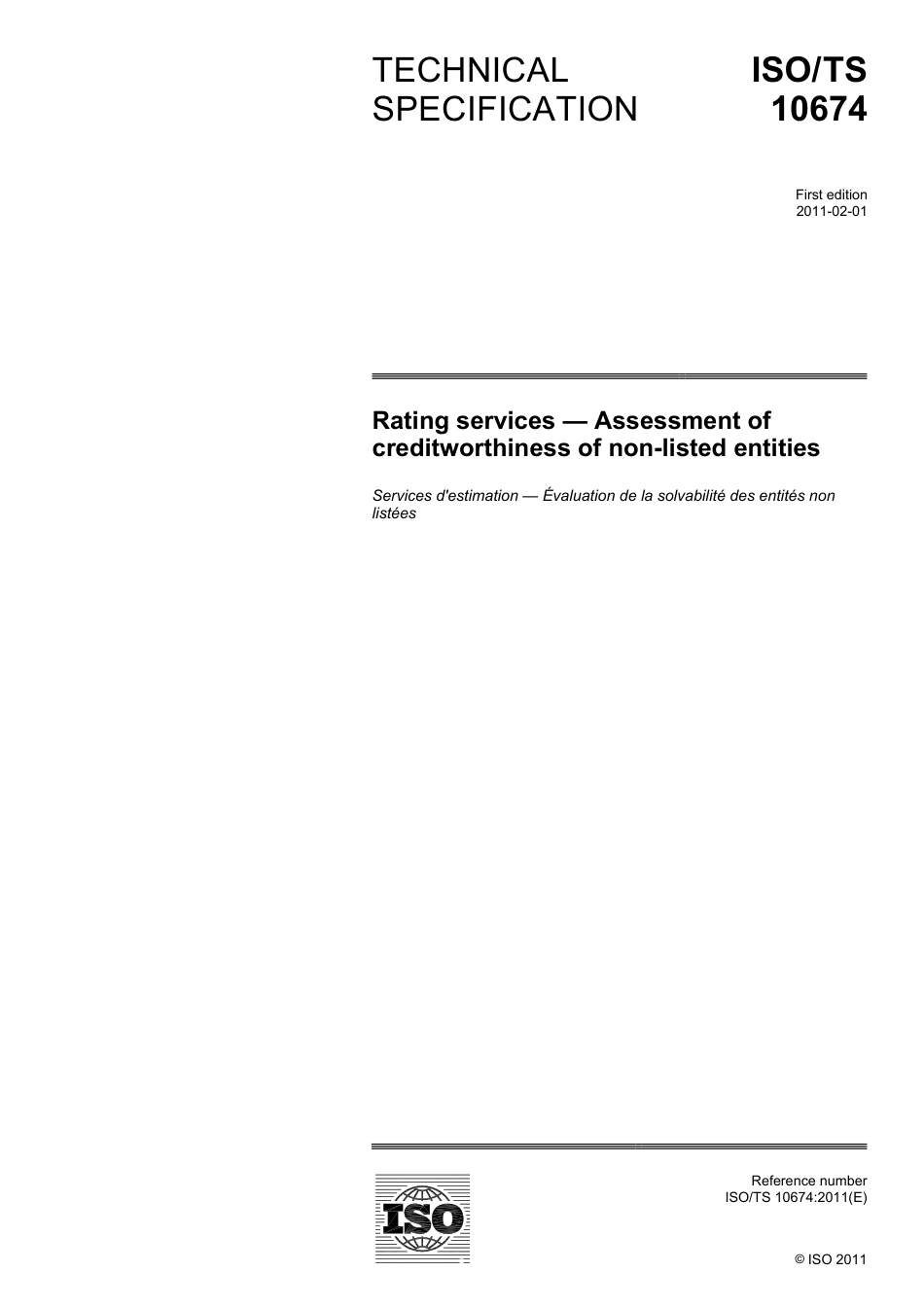 TECHNICAL SPECIFICATION

ISO/TS 10674

First edition
2011-02-01

Rating services — Assessment of creditworthiness of non-listed entities

Services d'estimation — Évaluation de la solvabilité des entités non listées

ISO

Reference number
ISO/TS 10674:2011(E)

© ISO 2011